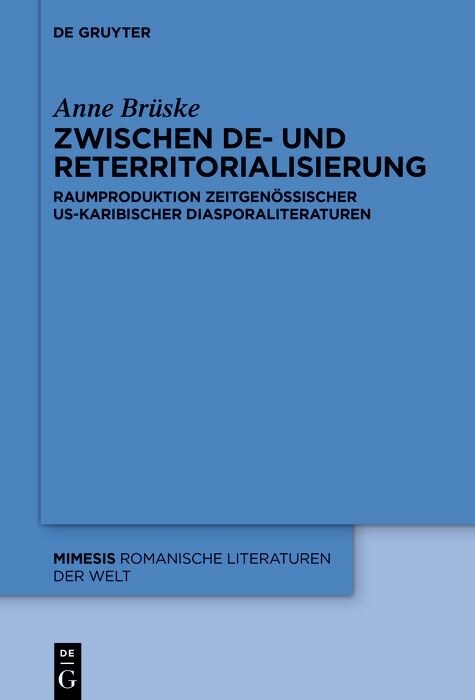 DE GRUYTER

Anne Brüske

ZWISCHEN DE- UND RETERRITORIALISIERUNG

RAUMPRODUKTION ZEITGENÖSSISCHER US-KARIBISCHER DIASPORALITERATUREN

MIMESIS ROMANISCHE LITERATUREN DER WELT

DE G